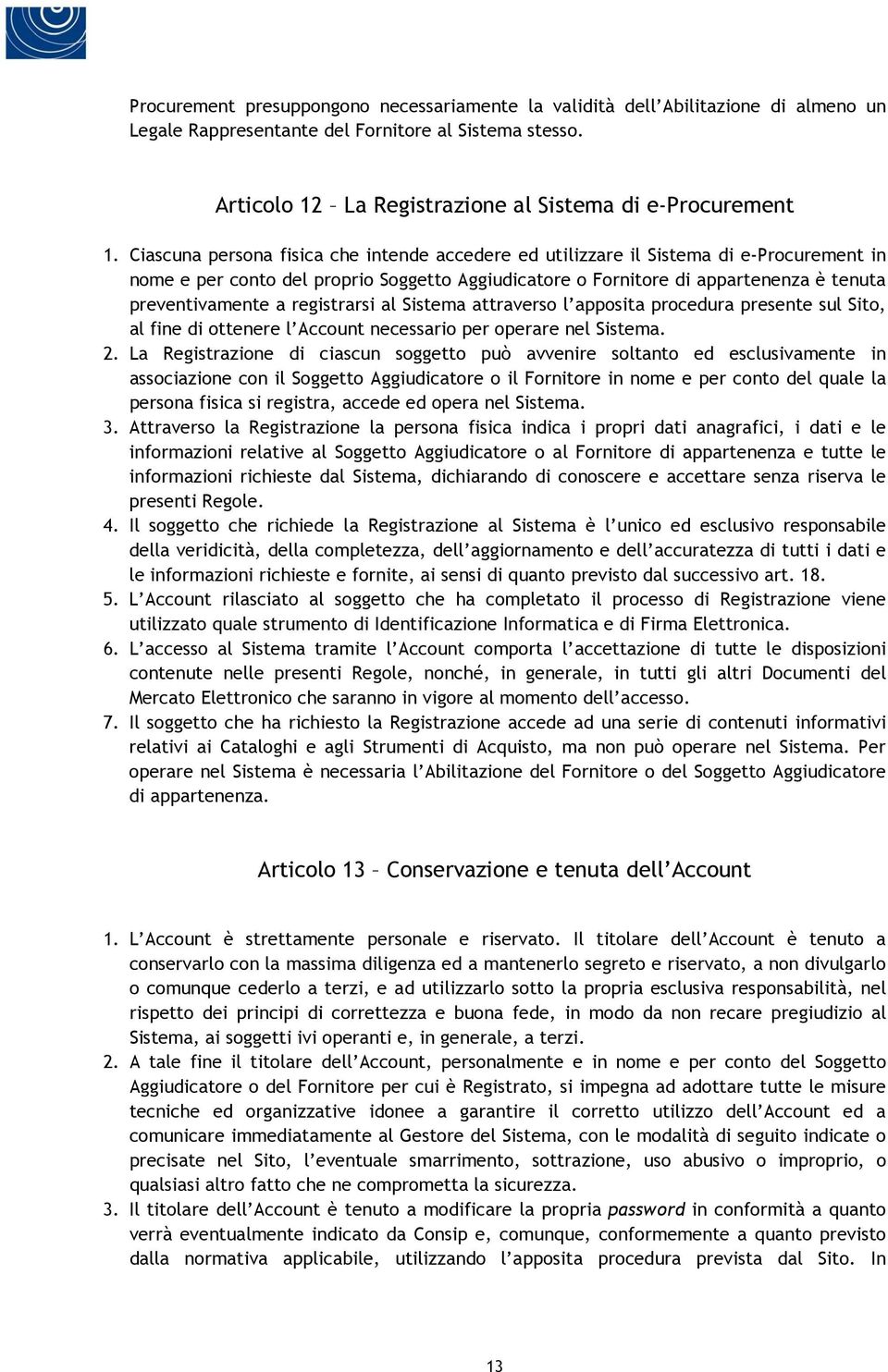 Procurement presuppongono necessariamente la validità dell'Abilitazione di almeno un Legale Rappresentante del Fornitore al Sistema stesso.

Articolo 12 – La Registrazione al Sistema di e-Procurement

1. Ciascuna persona fisica che intende accedere ed utilizzare il Sistema di e-Procurement in nome e per conto del proprio Soggetto Aggiudicatore o Fornitore di appartenenza è tenuta preventivamente a registrarsi al Sistema attraverso l'apposita procedura presente sul Sito, al fine di ottenere l'Account necessario per operare nel Sistema.
2. La Registrazione di ciascun soggetto può avvenire soltanto ed esclusivamente in associazione con il Soggetto Aggiudicatore o il Fornitore in nome e per conto del quale la persona fisica si registra, accede ed opera nel Sistema.
3. Attraverso la Registrazione la persona fisica indica i propri dati anagrafici, i dati e le informazioni relative al Soggetto Aggiudicatore o al Fornitore di appartenenza e tutte le informazioni richieste dal Sistema, dichiarando di conoscere e accettare senza riserva le presenti Regole.
4. Il soggetto che richiede la Registrazione al Sistema è l'unico ed esclusivo responsabile della veridicità, della completezza, dell'aggiornamento e dell'accuratezza di tutti i dati e le informazioni richieste e fornite, ai sensi di quanto previsto dal successivo art. 18.
5. L'Account rilasciato al soggetto che ha completato il processo di Registrazione viene utilizzato quale strumento di Identificazione Informatica e di Firma Elettronica.
6. L'accesso al Sistema tramite l'Account comporta l'accettazione di tutte le disposizioni contenute nelle presenti Regole, nonché, in generale, in tutti gli altri Documenti del Mercato Elettronico che saranno in vigore al momento dell'accesso.
7. Il soggetto che ha richiesto la Registrazione accede ad una serie di contenuti informativi relativi ai Cataloghi e agli Strumenti di Acquisto, ma non può operare nel Sistema. Per operare nel Sistema è necessaria l'Abilitazione del Fornitore o del Soggetto Aggiudicatore di appartenenza.

Articolo 13 – Conservazione e tenuta dell'Account

1. L'Account è strettamente personale e riservato. Il titolare dell'Account è tenuto a conservarlo con la massima diligenza ed a mantenerlo segreto e riservato, a non divulgarlo o comunque cederlo a terzi, e ad utilizzarlo sotto la propria esclusiva responsabilità, nel rispetto dei principi di correttezza e buona fede, in modo da non recare pregiudizio al Sistema, ai soggetti ivi operanti e, in generale, a terzi.
2. A tale fine il titolare dell'Account, personalmente e in nome e per conto del Soggetto Aggiudicatore o del Fornitore per cui è Registrato, si impegna ad adottare tutte le misure tecniche ed organizzative idonee a garantire il corretto utilizzo dell'Account ed a comunicare immediatamente al Gestore del Sistema, con le modalità di seguito indicate o precisate nel Sito, l'eventuale smarrimento, sottrazione, uso abusivo o improprio, o qualsiasi altro fatto che ne comprometta la sicurezza.
3. Il titolare dell'Account è tenuto a modificare la propria password in conformità a quanto verrà eventualmente indicato da Consip e, comunque, conformemente a quanto previsto dalla normativa applicabile, utilizzando l'apposita procedura prevista dal Sito. In

13